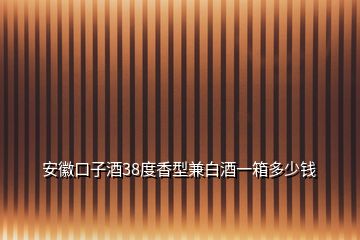 安徽口子酒38度香型兼白酒一箱多少钱